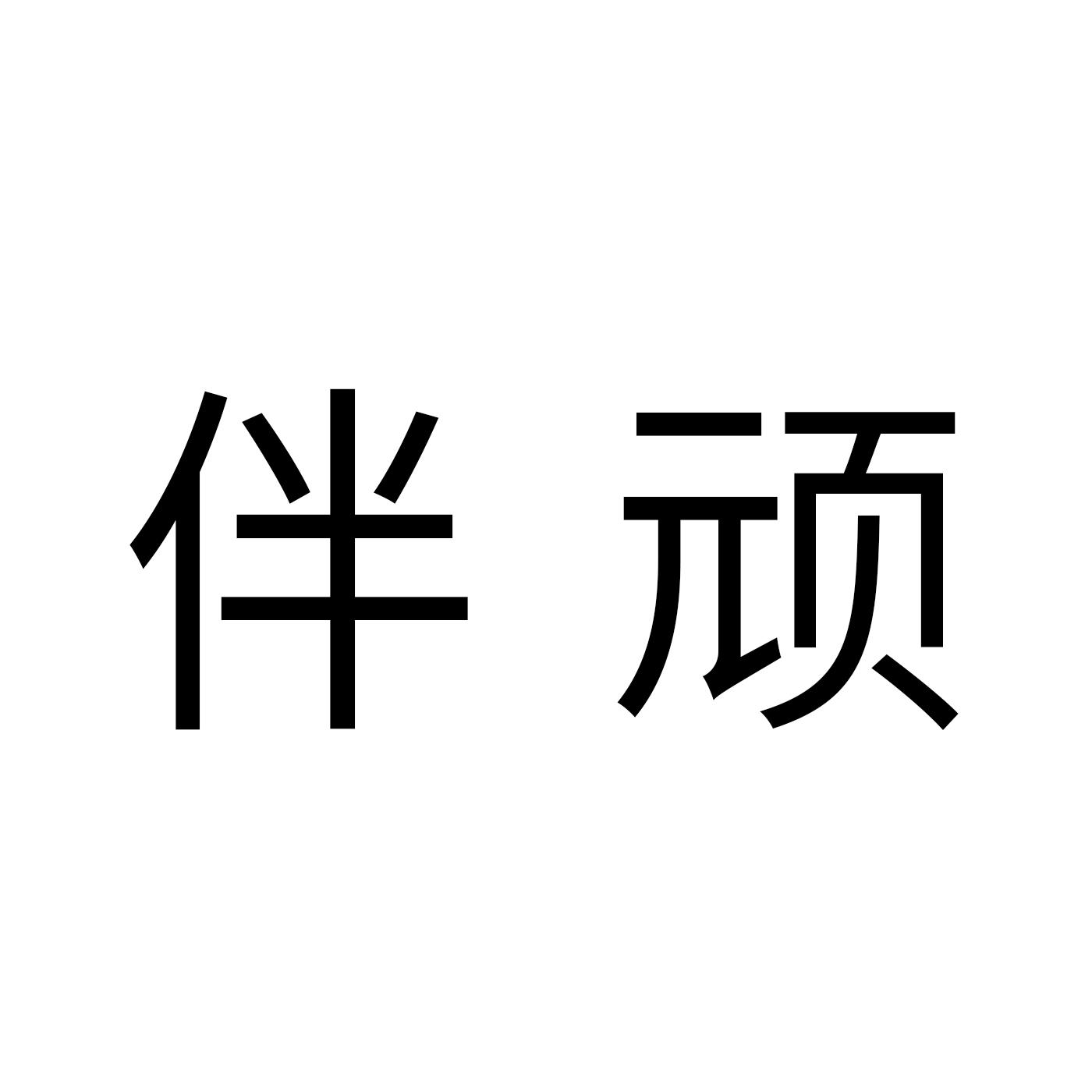 伴顽